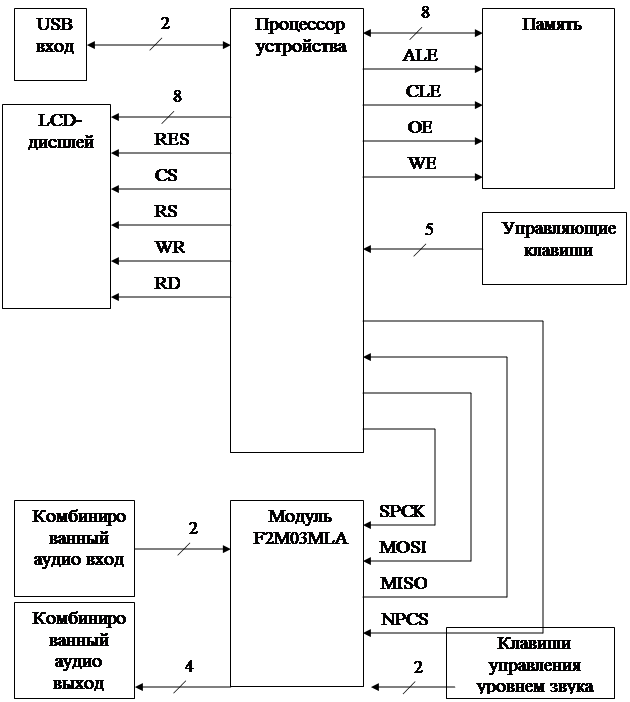 USB вход

2

Процессор устройства

8

Память

ALE

CLE

OE

WE

8

LCD-дисплей

RES

CS

RS

WR

RD

5

Управляющие клавиши

Комбинированный аудио вход

2

Модуль F2M03MLA

SPCK

MOSI

MISO

NPCS

Комбинированный аудио выход

4

2

Клавиши управления уровнем звука